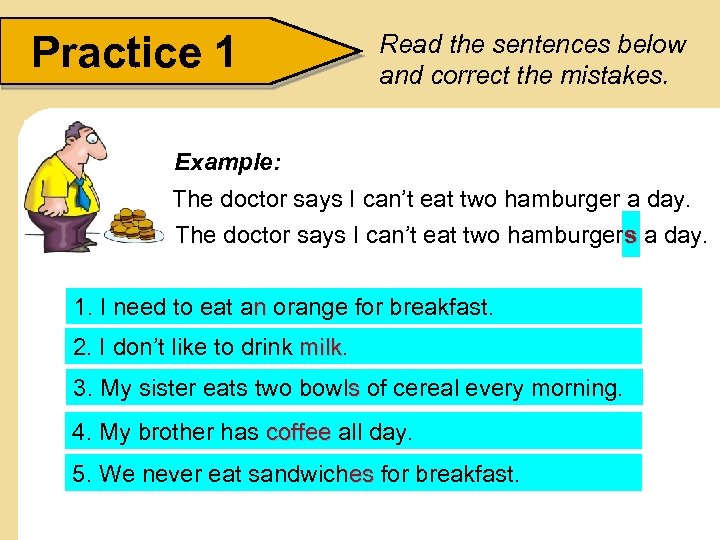 Practice 1

Read the sentences below and correct the mistakes.

Example:

The doctor says I can't eat two hamburger a day.

The doctor says I can't eat two hamburgers a day.

1. I need to eat an orange for breakfast.

2. I don't like to drink milk.

3. My sister eats two bowls of cereal every morning.

4. My brother has coffee all day.

5. We never eat sandwiches for breakfast.